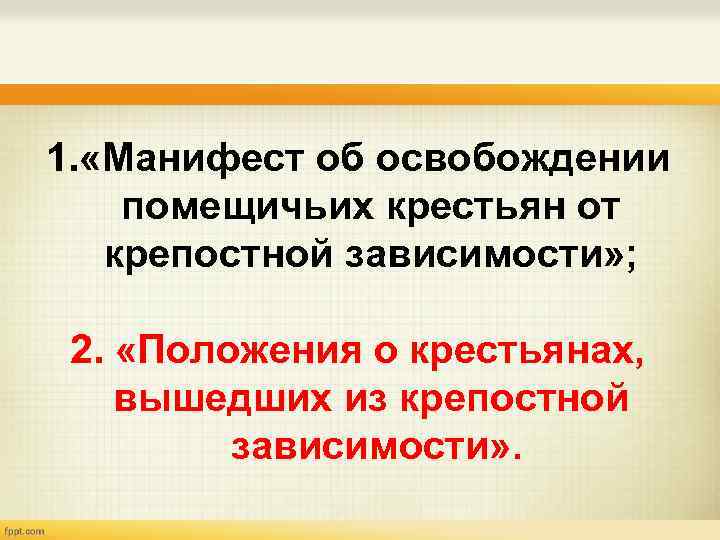 1.«Манифест об освобождении помещичьих крестьян от крепостной зависимости»;

2. «Положения о крестьянах, вышедших из крепостной зависимости».

fppt.com